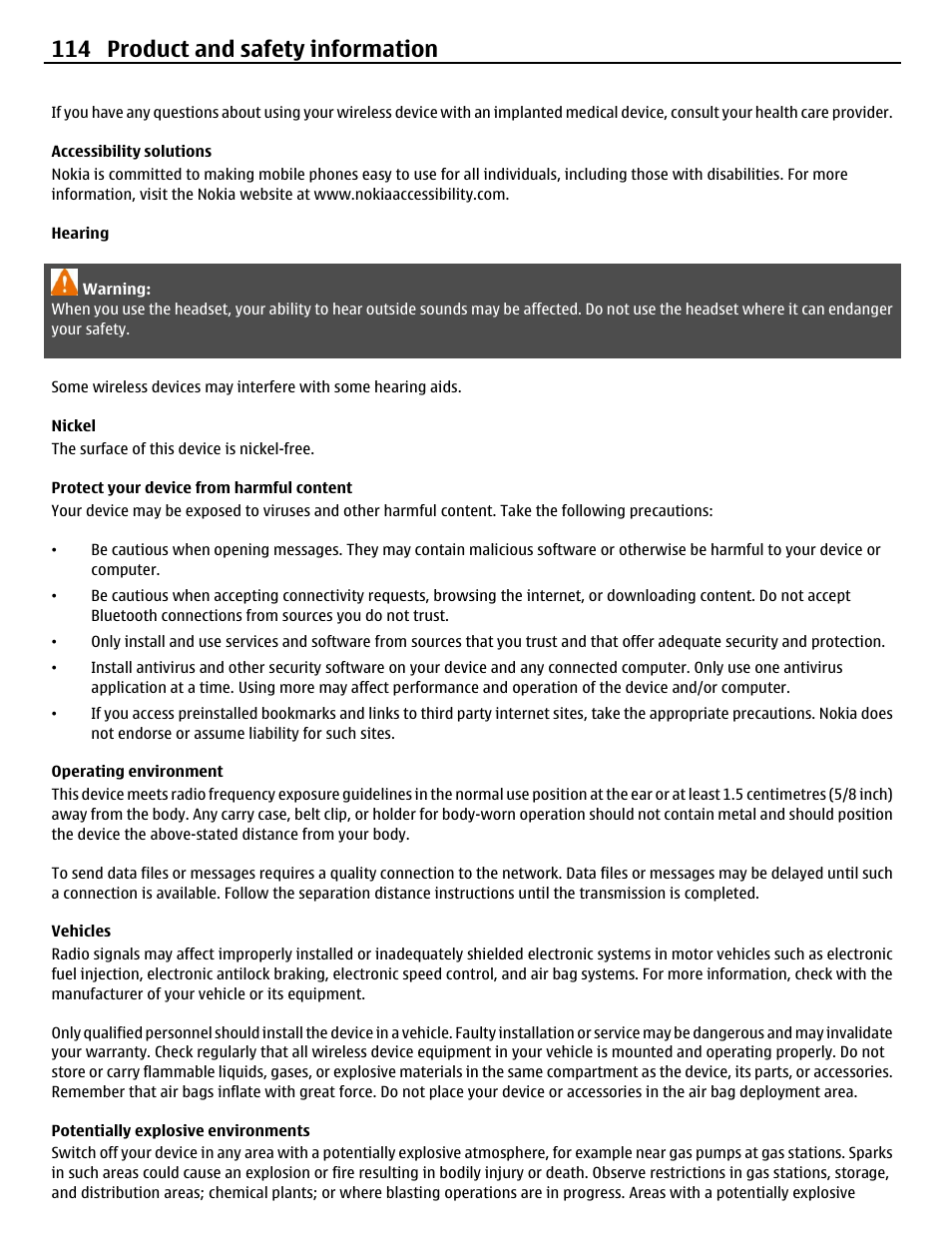 114 Product and safety information

If you have any questions about using your wireless device with an implanted medical device, consult your health care provider.

Accessibility solutions
Nokia is committed to making mobile phones easy to use for all individuals, including those with disabilities. For more information, visit the Nokia website at www.nokiaaccessibility.com.

Hearing

Warning:
When you use the headset, your ability to hear outside sounds may be affected. Do not use the headset where it can endanger your safety.

Some wireless devices may interfere with some hearing aids.

Nickel
The surface of this device is nickel-free.

Protect your device from harmful content
Your device may be exposed to viruses and other harmful content. Take the following precautions:

• Be cautious when opening messages. They may contain malicious software or otherwise be harmful to your device or computer.
• Be cautious when accepting connectivity requests, browsing the internet, or downloading content. Do not accept Bluetooth connections from sources you do not trust.
• Only install and use services and software from sources that you trust and that offer adequate security and protection.
• Install antivirus and other security software on your device and any connected computer. Only use one antivirus application at a time. Using more may affect performance and operation of the device and/or computer.
• If you access preinstalled bookmarks and links to third party internet sites, take the appropriate precautions. Nokia does not endorse or assume liability for such sites.

Operating environment
This device meets radio frequency exposure guidelines in the normal use position at the ear or at least 1.5 centimetres (5/8 inch) away from the body. Any carry case, belt clip, or holder for body-worn operation should not contain metal and should position the device the above-stated distance from your body.

To send data files or messages requires a quality connection to the network. Data files or messages may be delayed until such a connection is available. Follow the separation distance instructions until the transmission is completed.

Vehicles
Radio signals may affect improperly installed or inadequately shielded electronic systems in motor vehicles such as electronic fuel injection, electronic antilock braking, electronic speed control, and air bag systems. For more information, check with the manufacturer of your vehicle or its equipment.

Only qualified personnel should install the device in a vehicle. Faulty installation or service may be dangerous and may invalidate your warranty. Check regularly that all wireless device equipment in your vehicle is mounted and operating properly. Do not store or carry flammable liquids, gases, or explosive materials in the same compartment as the device, its parts, or accessories. Remember that air bags inflate with great force. Do not place your device or accessories in the air bag deployment area.

Potentially explosive environments
Switch off your device in any area with a potentially explosive atmosphere, for example near gas pumps at gas stations. Sparks in such areas could cause an explosion or fire resulting in bodily injury or death. Observe restrictions in gas stations, storage, and distribution areas; chemical plants; or where blasting operations are in progress. Areas with a potentially explosive